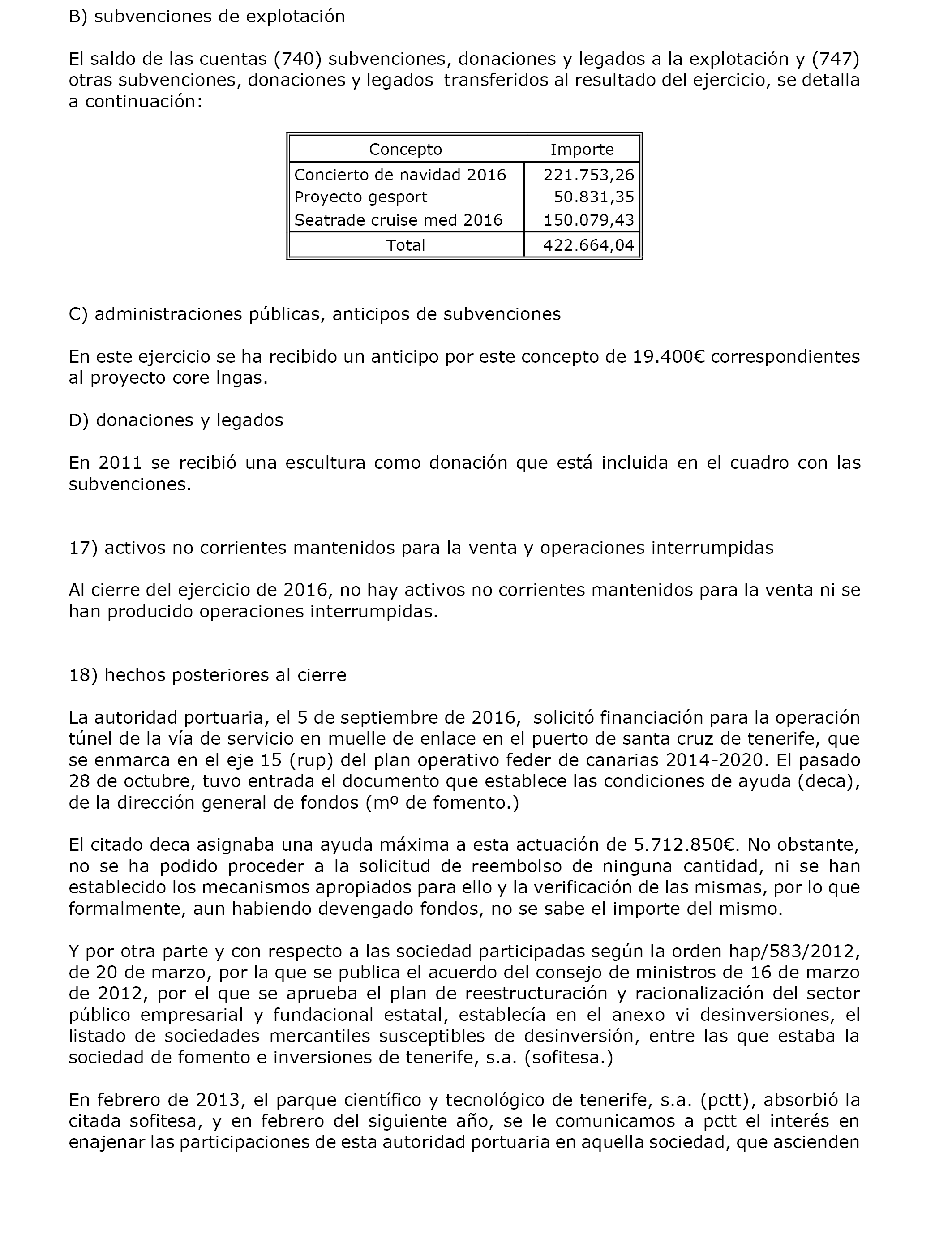 B) subvenciones de explotación

El saldo de las cuentas (740) subvenciones, donaciones y legados a la explotación y (747) otras subvenciones, donaciones y legados transferidos al resultado del ejercicio, se detalla a continuación:

| Concepto | Importe |
|---|---|
| Concierto de navidad 2016 | 221.753,26 |
| Proyecto gesport | 50.831,35 |
| Seatrade cruise med 2016 | 150.079,43 |
| Total | 422.664,04 |

C) administraciones públicas, anticipos de subvenciones

En este ejercicio se ha recibido un anticipo por este concepto de 19.400€ correspondientes al proyecto core lngas.

D) donaciones y legados

En 2011 se recibió una escultura como donación que está incluida en el cuadro con las subvenciones.

17) activos no corrientes mantenidos para la venta y operaciones interrumpidas

Al cierre del ejercicio de 2016, no hay activos no corrientes mantenidos para la venta ni se han producido operaciones interrumpidas.

18) hechos posteriores al cierre

La autoridad portuaria, el 5 de septiembre de 2016, solicitó financiación para la operación túnel de la vía de servicio en muelle de enlace en el puerto de santa cruz de tenerife, que se enmarca en el eje 15 (rup) del plan operativo feder de canarias 2014-2020. El pasado 28 de octubre, tuvo entrada el documento que establece las condiciones de ayuda (deca), de la dirección general de fondos (mº de fomento.)

El citado deca asignaba una ayuda máxima a esta actuación de 5.712.850€. No obstante, no se ha podido proceder a la solicitud de reembolso de ninguna cantidad, ni se han establecido los mecanismos apropiados para ello y la verificación de las mismas, por lo que formalmente, aun habiendo devengado fondos, no se sabe el importe del mismo.

Y por otra parte y con respecto a las sociedad participadas según la orden hap/583/2012, de 20 de marzo, por la que se publica el acuerdo del consejo de ministros de 16 de marzo de 2012, por el que se aprueba el plan de reestructuración y racionalización del sector público empresarial y fundacional estatal, establecía en el anexo vi desinversiones, el listado de sociedades mercantiles susceptibles de desinversión, entre las que estaba la sociedad de fomento e inversiones de tenerife, s.a. (sofitesa.)

En febrero de 2013, el parque científico y tecnológico de tenerife, s.a. (pctt), absorbió la citada sofitesa, y en febrero del siguiente año, se le comunicamos a pctt el interés en enajenar las participaciones de esta autoridad portuaria en aquella sociedad, que ascienden